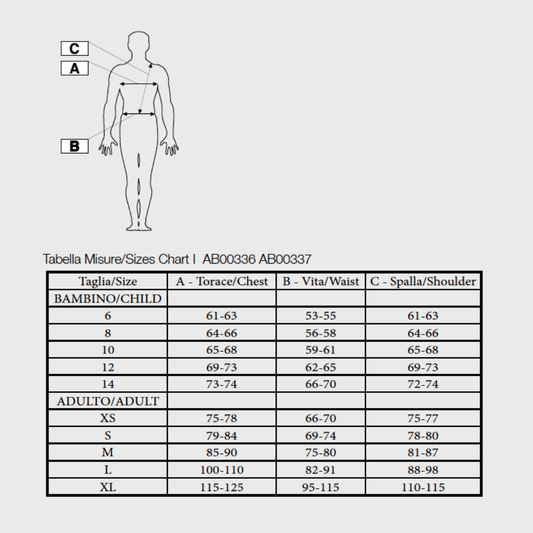 C
A
B

Tabella Misure/Sizes Chart I AB00336 AB00337

| Taglia/Size | A - Torace/Chest | B - Vita/Waist | C - Spalla/Shoulder |
|---|---|---|---|
| BAMBINO/CHILD | | | |
| 6 | 61-63 | 53-55 | 61-63 |
| 8 | 64-66 | 56-58 | 64-66 |
| 10 | 65-68 | 59-61 | 65-68 |
| 12 | 69-73 | 62-65 | 69-73 |
| 14 | 73-74 | 66-70 | 72-74 |
| ADULTO/ADULT | | | |
| XS | 75-78 | 66-70 | 75-77 |
| S | 79-84 | 69-74 | 78-80 |
| M | 85-90 | 75-80 | 81-87 |
| L | 100-110 | 82-91 | 88-98 |
| XL | 115-125 | 95-115 | 110-115 |